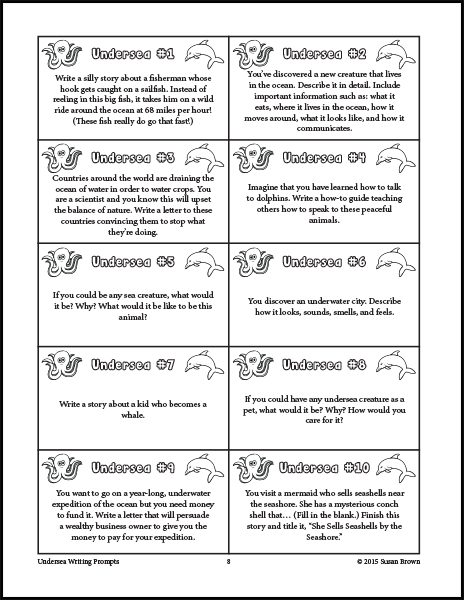 Undersea #1

Write a silly story about a fisherman whose hook gets caught on a sailfish. Instead of reeling in this big fish, it takes him on a wild ride around the ocean at 68 miles per hour! (These fish really do go that fast!)

Undersea #2

You've discovered a new creature that lives in the ocean. Describe it in detail. Include important information such as: what it eats, where it lives in the ocean, how it moves around, what it looks like, and how it communicates.

Undersea #3

Countries around the world are draining the ocean of water in order to water crops. You are a scientist and you know this will upset the balance of nature. Write a letter to these countries convincing them to stop what they're doing.

Undersea #4

Imagine that you have learned how to talk to dolphins. Write a how-to guide teaching others how to speak to these peaceful animals.

Undersea #5

If you could be any sea creature, what would it be? Why? What would it be like to be this animal?

Undersea #6

You discover an underwater city. Describe how it looks, sounds, smells, and feels.

Undersea #7

Write a story about a kid who becomes a whale.

Undersea #8

If you could have any undersea creature as a pet, what would it be? Why? How would you care for it?

Undersea #9

You want to go on a year-long, underwater expedition of the ocean but you need money to fund it. Write a letter that will persuade a wealthy business owner to give you the money to pay for your expedition.

Undersea #10

You visit a mermaid who sells seashells near the seashore. She has a mysterious conch shell that... (Fill in the blank.) Finish this story and title it, "She Sells Seashells by the Seashore."

Undersea Writing Prompts 8 © 2015 Susan Brown